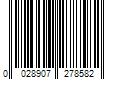 0 028907 278582